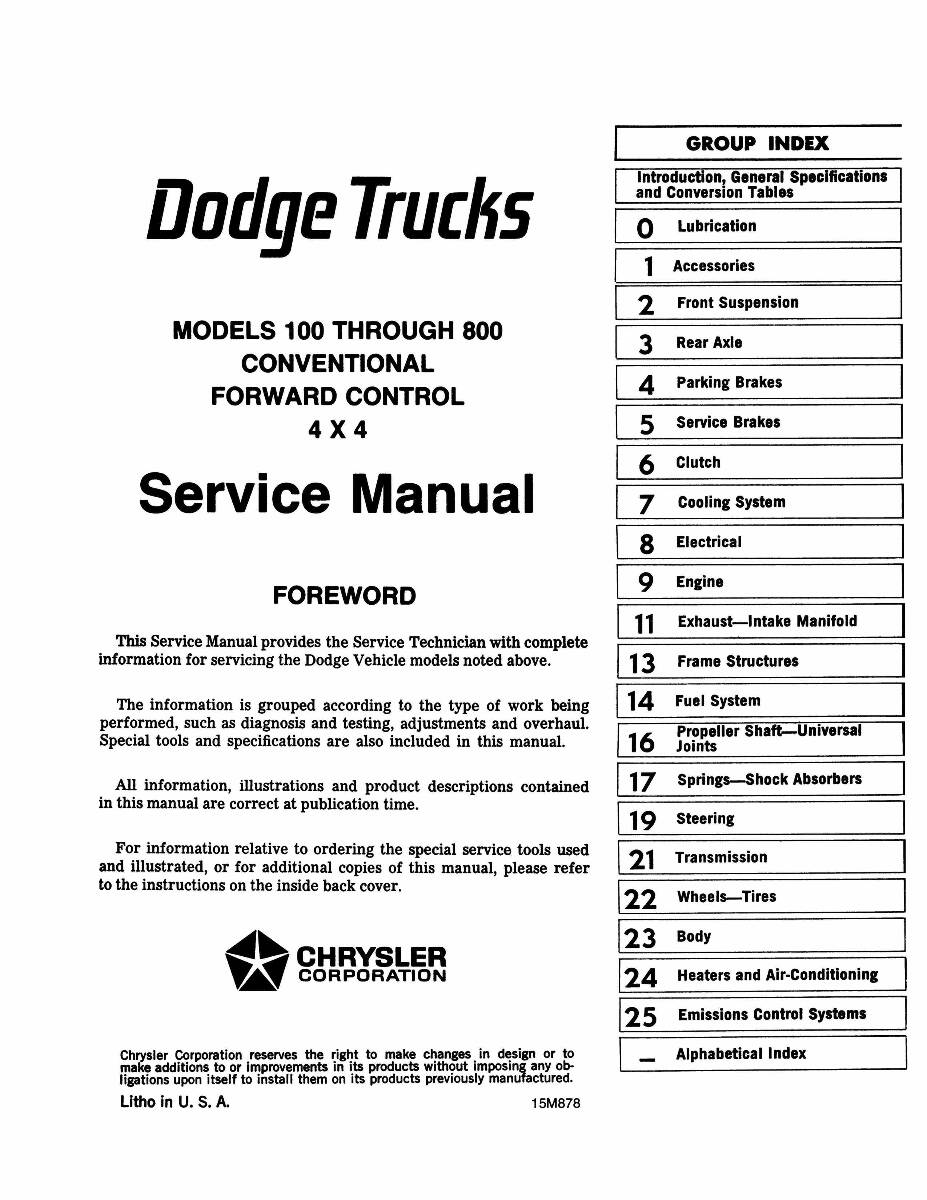 Dodge Trucks

MODELS 100 THROUGH 800
CONVENTIONAL
FORWARD CONTROL
4 X 4

Service Manual

FOREWORD

This Service Manual provides the Service Technician with complete information for servicing the Dodge Vehicle models noted above.

The information is grouped according to the type of work being performed, such as diagnosis and testing, adjustments and overhaul. Special tools and specifications are also included in this manual.

All information, illustrations and product descriptions contained in this manual are correct at publication time.

For information relative to ordering the special service tools used and illustrated, or for additional copies of this manual, please refer to the instructions on the inside back cover.

CHRYSLER
CORPORATION

Chrysler Corporation reserves the right to make changes in design or to make additions to or improvements in its products without imposing any obligations upon itself to install them on its products previously manufactured.

Litho in U. S. A.

15M878

GROUP INDEX

Introduction, General Specifications and Conversion Tables
0 Lubrication
1 Accessories
2 Front Suspension
3 Rear Axle
4 Parking Brakes
5 Service Brakes
6 Clutch
7 Cooling System
8 Electrical
9 Engine
11 Exhaust—Intake Manifold
13 Frame Structures
14 Fuel System
16 Propeller Shaft—Universal Joints
17 Springs—Shock Absorbers
19 Steering
21 Transmission
22 Wheels—Tires
23 Body
24 Heaters and Air-Conditioning
25 Emissions Control Systems
— Alphabetical Index